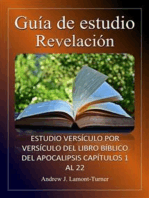 Guía de estudio
Revelación

ESTUDIO VERSÍCULO POR VERSÍCULO DEL LIBRO BÍBLICO DEL APOCALIPSIS CAPÍTULOS 1 AL 22

Andrew J. Lamont-Turner